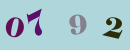 07 9 2